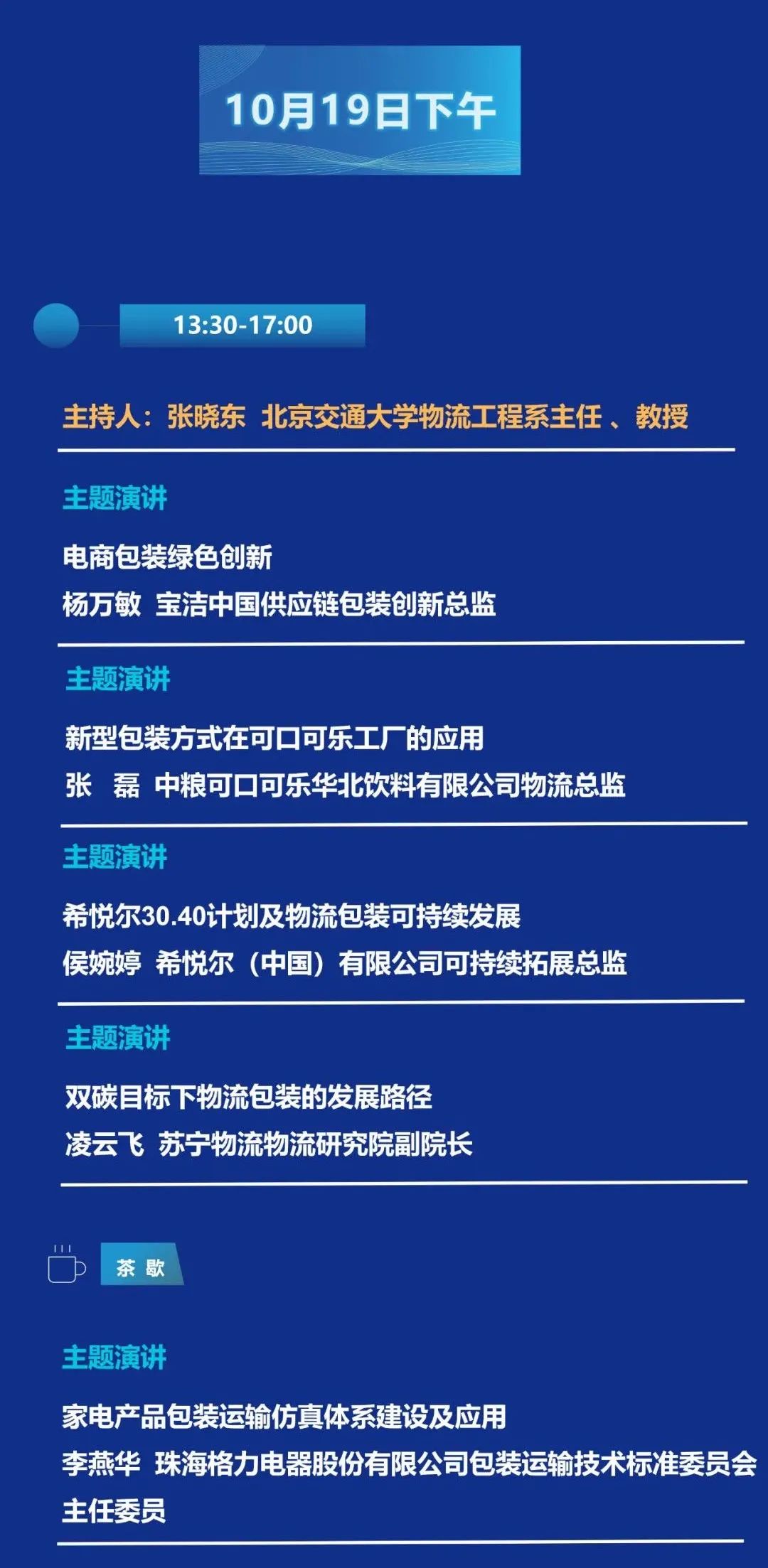 10月19日下午

13:30-17:00

主持人：张晓东 北京交通大学物流工程系主任 、教授

主题演讲

电商包装绿色创新

杨万敏 宝洁中国供应链包装创新总监

主题演讲

新型包装方式在可口可乐工厂的应用

张 磊 中粮可口可乐华北饮料有限公司物流总监

主题演讲

希悦尔30.40计划及物流包装可持续发展

侯婉婷 希悦尔（中国）有限公司可持续拓展总监

主题演讲

双碳目标下物流包装的发展路径

凌云飞 苏宁物流物流研究院副院长

茶 歇

主题演讲

家电产品包装运输仿真体系建设及应用

李燕华 珠海格力电器股份有限公司包装运输技术标准委员会主任委员